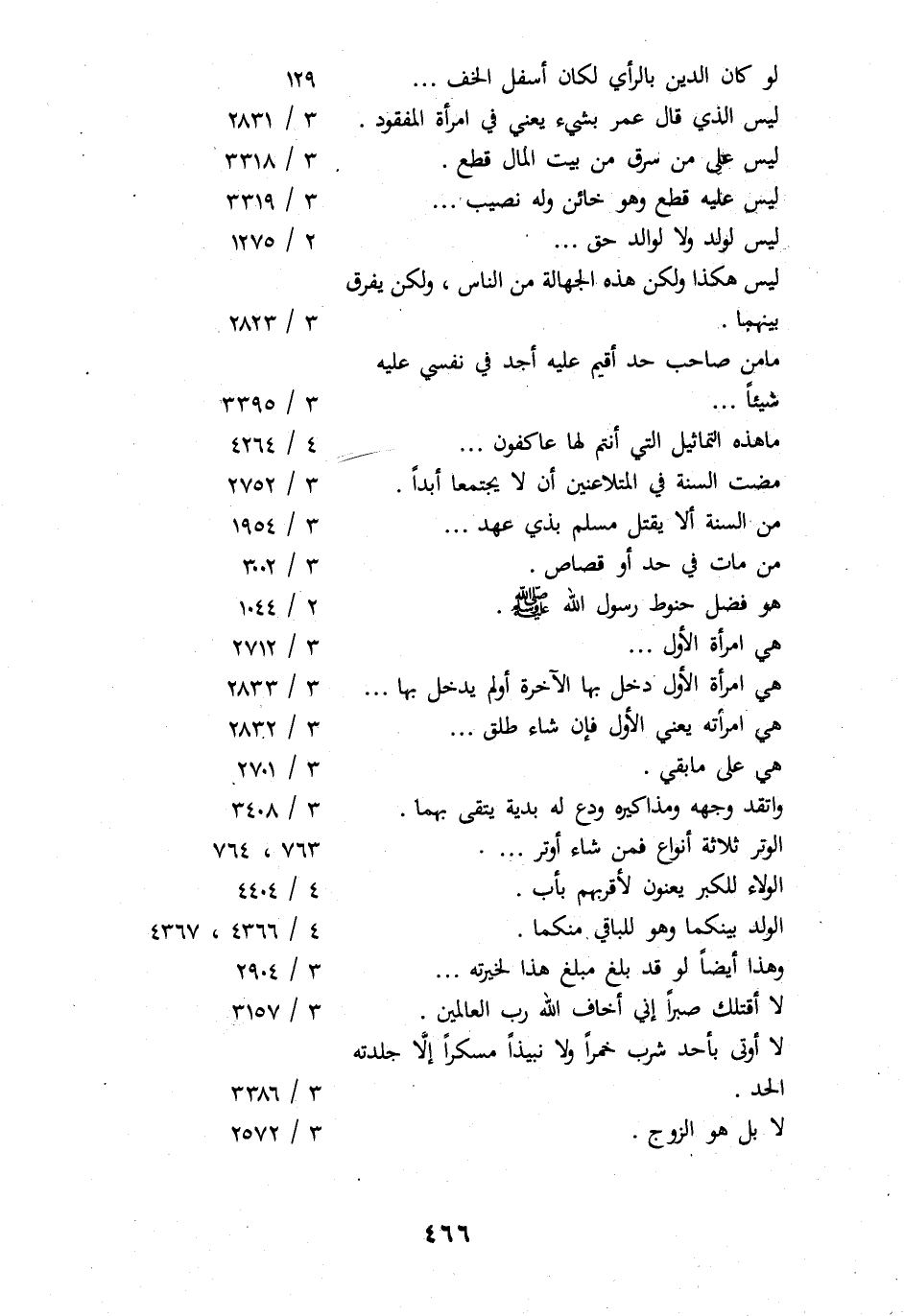 لو كان الدين بالرأي لكان أسفل الخف ... ١٢٩
ليس الذي قال عمر بشيء يعني في امرأة المفقود . ٣ / ٢٨٣١
ليس على من سرق من بيت المال قطع . ٣ / ٣٣١٨
ليس عليه قطع وهو خائن وله نصيب ... ٣ / ٣٣١٩
ليس لولد ولا لوالد حق ... ٢ / ١٢٧٥
ليس هكذا ولكن هذه الجهالة من الناس ، ولكن يفرق بينهما . ٣ / ٢٨٢٣
مامن صاحب حد أقيم عليه أجد في نفسي عليه شيئاً ... ٣ / ٣٣٩٥
ماهذه التماثيل التي أنتم لها عاكفون ... ٤ / ٤٢٦٤
مضت السنة في المتلاعنين أن لا يجتمعا أبداً . ٣ / ٢٧٥٢
من السنة ألا يقتل مسلم بذي عهد ... ٣ / ١٩٥٤
من مات في حد أو قصاص . ٣ / ٣٠٠٢
هو فضل حنوط رسول الله ﷺ . ٢ / ١٠٤٤
هي امرأة الأول ... ٣ / ٢٧١٢
هي امرأة الأول دخل بها الآخرة أولم يدخل بها ... ٣ / ٢٨٣٣
هي امرأته يعني الأول فإن شاء طلق ... ٣ / ٢٨٣٢
هي على مابقي . ٣ / ٢٧٠١
واتقد وجهه ومذاكيره ودع له بدية يتقى بهما . ٣ / ٣٤٠٨
الوتر ثلاثة أنواع فمن شاء أوتر ... ٧٦٣ ، ٧٦٤
الولاء للكبر يعنون لأقربهم بأب . ٤ / ٤٤٠٤
الولد بينكما وهو للباقي منكما . ٤ / ٤٣٦٦ ، ٤٣٦٧
وهذا أيضاً لو قد بلغ مبلغ هذا لخيرته ... ٣ / ٢٩٠٤
لا أقتلك صبراً إني أخاف الله رب العالمين . ٣ / ٣١٥٧
لا أوتى بأحد شرب خمراً ولا نبيذاً مسكراً إلّا جلدته الحد . ٣ / ٣٣٨٦
لا بل هو الزوج . ٣ / ٢٥٧٢

٤٦٦